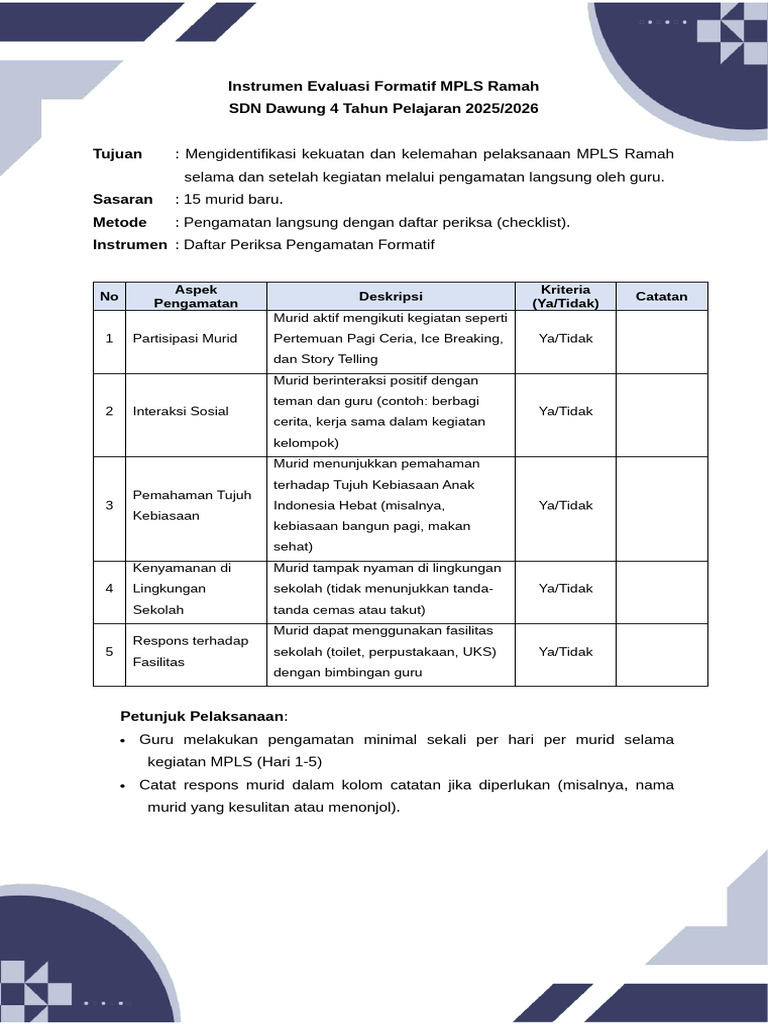 Instrumen Evaluasi Formatif MPLS Ramah
SDN Dawung 4 Tahun Pelajaran 2025/2026

Tujuan : Mengidentifikasi kekuatan dan kelemahan pelaksanaan MPLS Ramah selama dan setelah kegiatan melalui pengamatan langsung oleh guru.
Sasaran : 15 murid baru.
Metode : Pengamatan langsung dengan daftar periksa (checklist).
Instrumen : Daftar Periksa Pengamatan Formatif

| No | Aspek Pengamatan | Deskripsi | Kriteria (Ya/Tidak) | Catatan |
|---|---|---|---|---|
| 1 | Partisipasi Murid | Murid aktif mengikuti kegiatan seperti Pertemuan Pagi Ceria, Ice Breaking, dan Story Telling | Ya/Tidak | |
| 2 | Interaksi Sosial | Murid berinteraksi positif dengan teman dan guru (contoh: berbagi cerita, kerja sama dalam kegiatan kelompok) | Ya/Tidak | |
| 3 | Pemahaman Tujuh Kebiasaan | Murid menunjukkan pemahaman terhadap Tujuh Kebiasaan Anak Indonesia Hebat (misalnya, kebiasaan bangun pagi, makan sehat) | Ya/Tidak | |
| 4 | Kenyamanan di Lingkungan Sekolah | Murid tampak nyaman di lingkungan sekolah (tidak menunjukkan tanda-tanda cemas atau takut) | Ya/Tidak | |
| 5 | Respons terhadap Fasilitas | Murid dapat menggunakan fasilitas sekolah (toilet, perpustakaan, UKS) dengan bimbingan guru | Ya/Tidak | |

Petunjuk Pelaksanaan:
• Guru melakukan pengamatan minimal sekali per hari per murid selama kegiatan MPLS (Hari 1-5)
• Catat respons murid dalam kolom catatan jika diperlukan (misalnya, nama murid yang kesulitan atau menonjol).